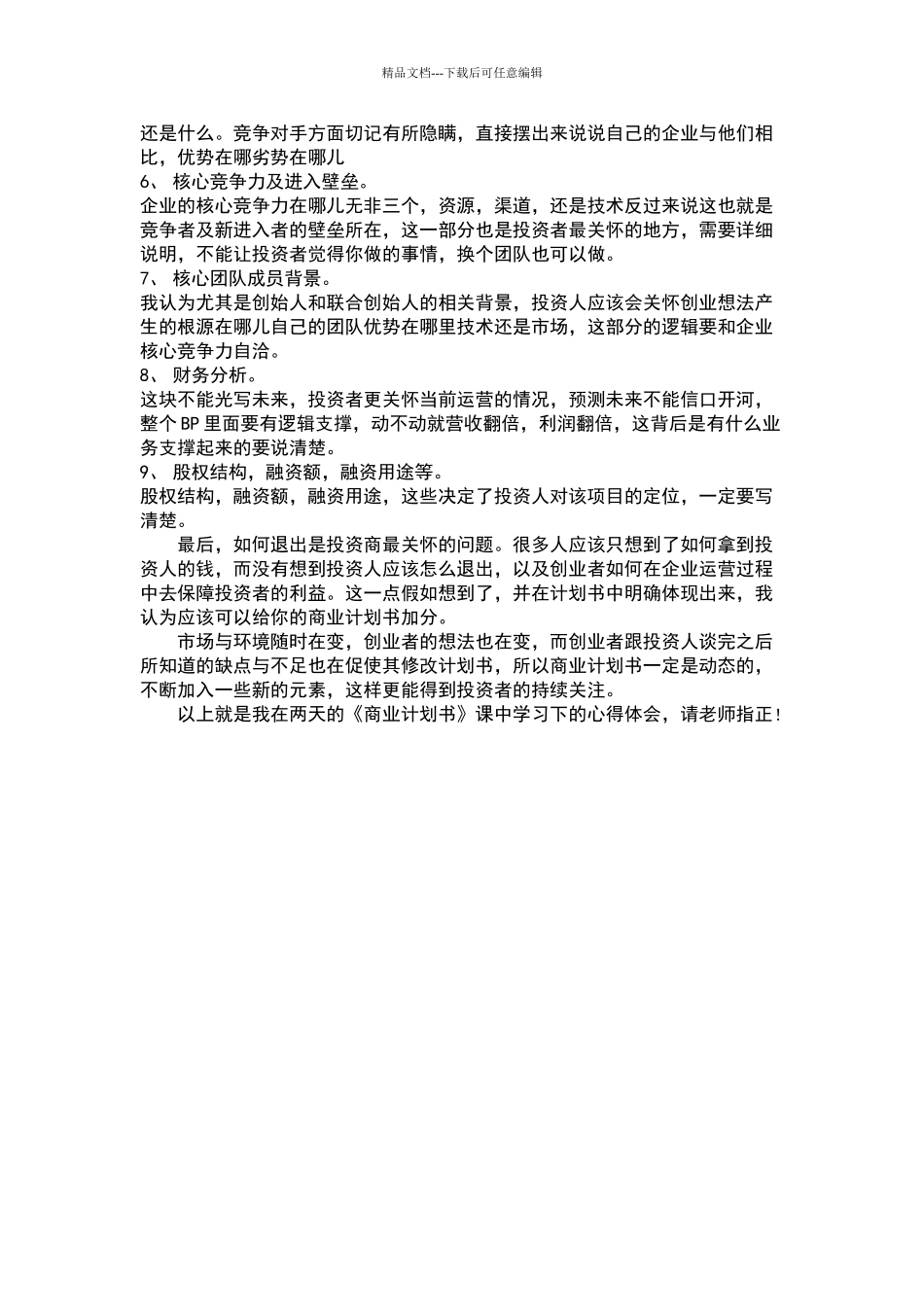 精品文档---下载后可任意编辑

还是什么。竞争对手方面切记有所隐瞒，直接摆出来说说自己的企业与他们相比，优势在哪劣势在哪儿

6、 核心竞争力及进入壁垒。

企业的核心竞争力在哪儿无非三个，资源，渠道，还是技术反过来说这也就是竞争者及新进入者的壁垒所在，这一部分也是投资者最关怀的地方，需要详细说明，不能让投资者觉得你做的事情，换个团队也可以做。

7、 核心团队成员背景。

我认为尤其是创始人和联合创始人的相关背景，投资人应该会关怀创业想法产生的根源在哪儿自己的团队优势在哪里技术还是市场，这部分的逻辑要和企业核心竞争力自洽。

8、 财务分析。

这块不能光写未来，投资者更关怀当前运营的情况，预测未来不能信口开河，整个 BP 里面要有逻辑支撑，动不动就营收翻倍，利润翻倍，这背后是有什么业务支撑起来的要说清楚。

9、 股权结构，融资额，融资用途等。

股权结构，融资额，融资用途，这些决定了投资人对该项目的定位，一定要写清楚。

最后，如何退出是投资商最关怀的问题。很多人应该只想到了如何拿到投资人的钱，而没有想到投资人应该怎么退出，以及创业者如何在企业运营过程中去保障投资者的利益。这一点假如想到了，并在计划书中明确体现出来，我认为应该可以给你的商业计划书加分。

市场与环境随时在变，创业者的想法也在变，而创业者跟投资人谈完之后所知道的缺点与不足也在促使其修改计划书，所以商业计划书一定是动态的，不断加入一些新的元素，这样更能得到投资者的持续关注。

以上就是我在两天的《商业计划书》课中学习下的心得体会，请老师指正!